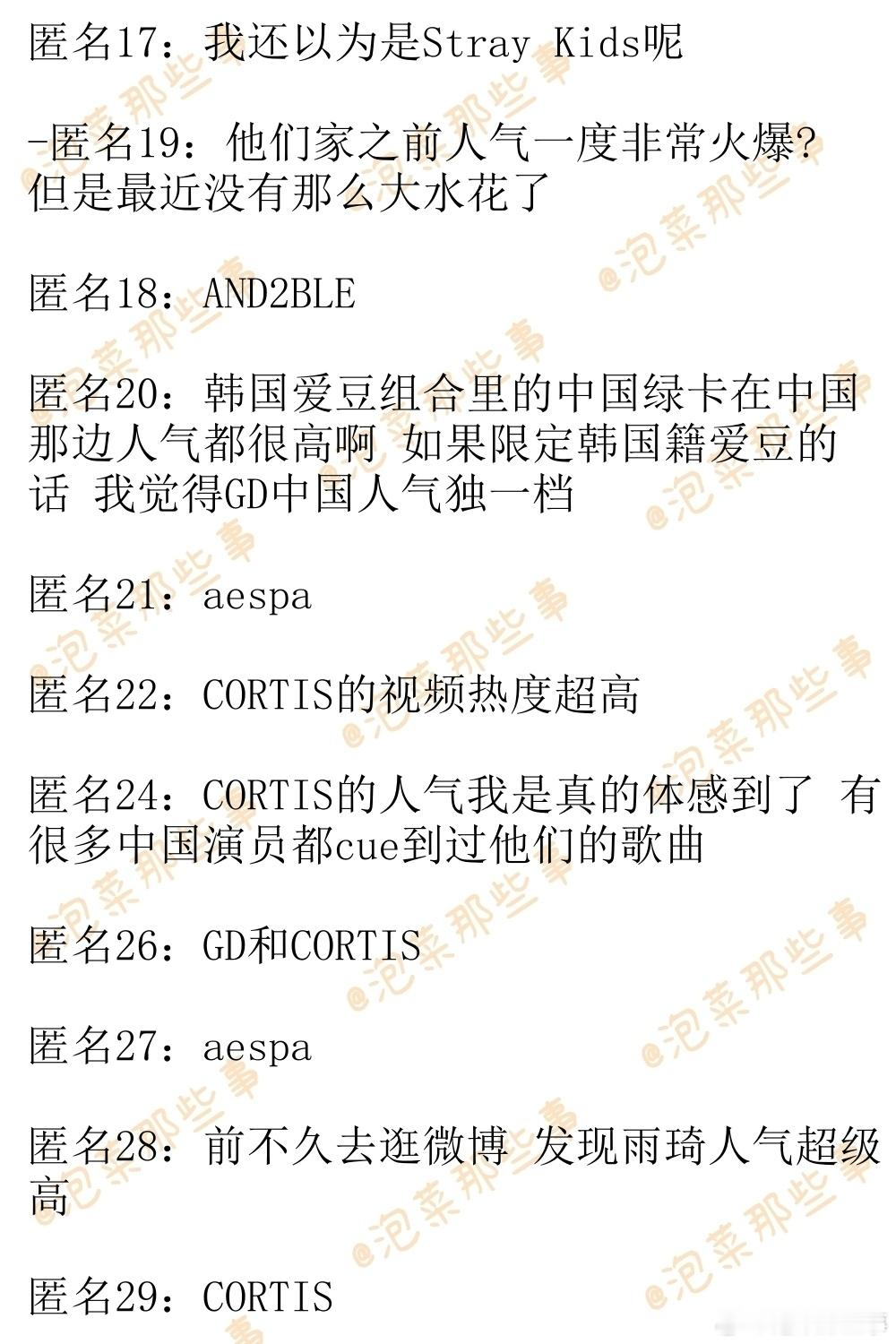 匿名17：我还以为是Stray Kids呢

-匿名19：他们家之前人气一度非常火爆？但是最近没有那么大水花了

匿名18：AND2BLE

匿名20：韩国爱豆组合里的中国绿卡在中国那边人气都很高啊 如果限定韩国籍爱豆的话 我觉得GD中国人气独一档

匿名21：aespa

匿名22：CORTIS的视频热度超高

匿名24：CORTIS的人气我是真的体感到了 有很多中国演员都cue到过他们的歌曲

匿名26：GD和CORTIS

匿名27：aespa

匿名28：前不久去逛微博 发现雨琦人气超级高

匿名29：CORTIS

@泡菜那些事